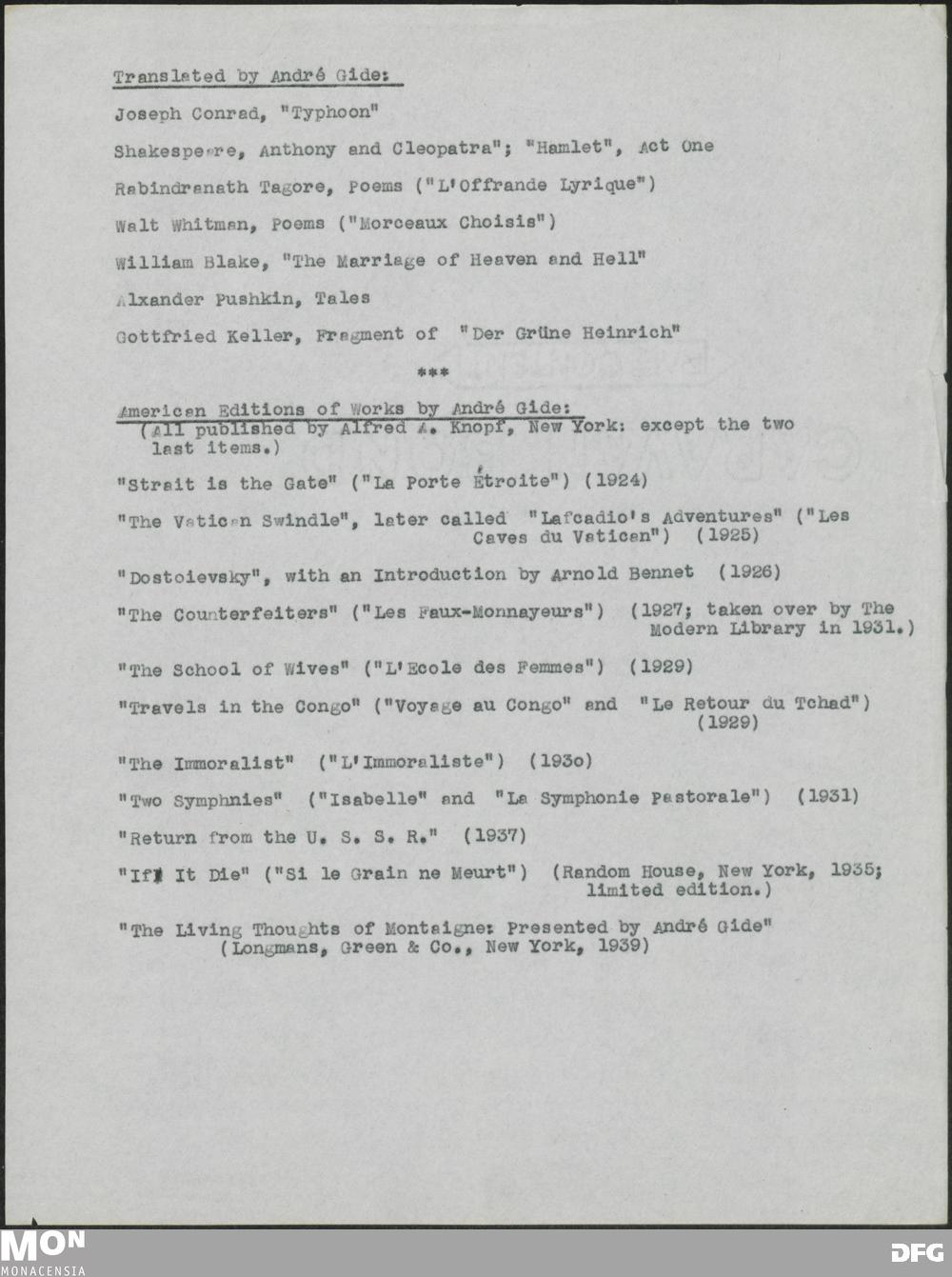 Translated by André Gide:

Joseph Conrad, "Typhoon"

Shakespeare, Anthony and Cleopatra"; "Hamlet", Act One

Rabindranath Tagore, Poems ("L'Offrande Lyrique")

Walt Whitman, Poems ("Morceaux Choisis")

William Blake, "The Marriage of Heaven and Hell"

Alxander Pushkin, Tales

Gottfried Keller, Fragment of "Der Grüne Heinrich"

***

American Editions of Works by André Gide:
(All published by Alfred A. Knopf, New York: except the two last items.)

"Strait is the Gate" ("La Porte Étroite") (1924)

"The Vatican Swindle", later called "Lafcadio's Adventures" ("Les Caves du Vatican") (1925)

"Dostoievsky", with an Introduction by Arnold Bennet (1926)

"The Counterfeiters" ("Les Faux-Monnayeurs") (1927; taken over by The Modern Library in 1931.)

"The School of Wives" ("L'Ecole des Femmes") (1929)

"Travels in the Congo" ("Voyage au Congo" and "Le Retour du Tchad") (1929)

"The Immoralist" ("L'Immoraliste") (193o)

"Two Symphnies" ("Isabelle" and "La Symphonie Pastorale") (1931)

"Return from the U. S. S. R." (1937)

"If It Die" ("Si le Grain ne Meurt") (Random House, New York, 1935; limited edition.)

"The Living Thoughts of Montaigne: Presented by André Gide" (Longmans, Green & Co., New York, 1939)

MON
MONACENSIA

DFG